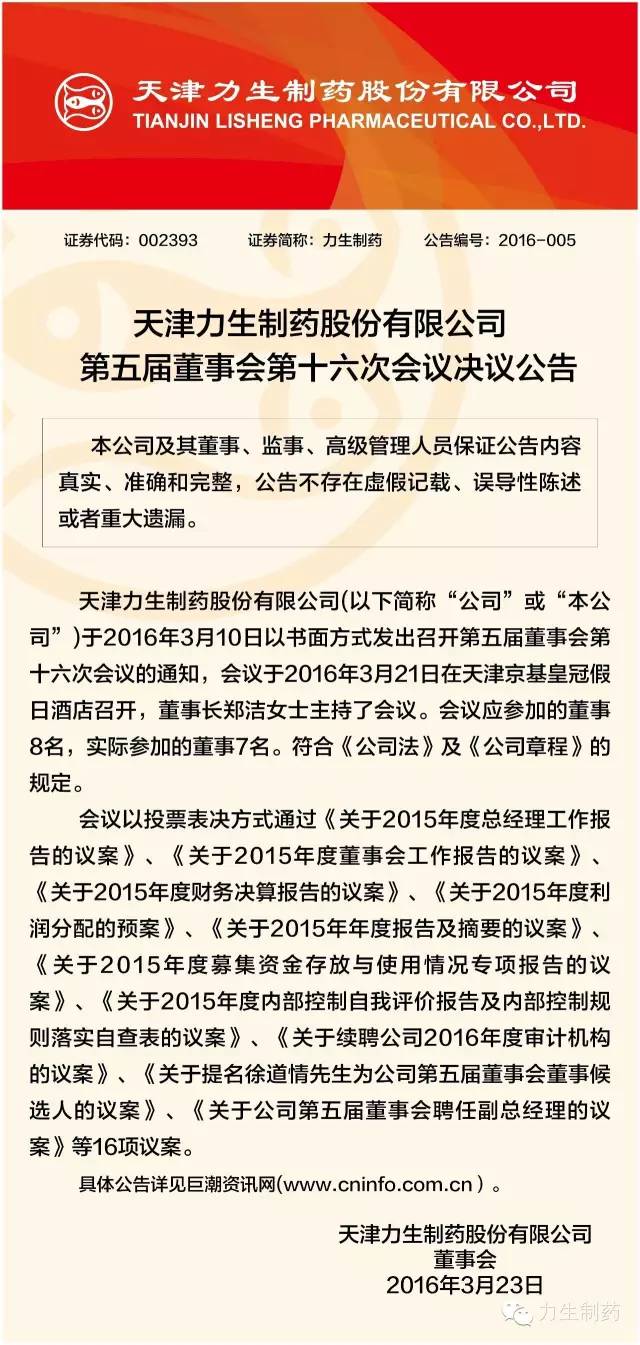 天津力生制药股份有限公司
TIANJIN LISHENG PHARMACEUTICAL CO.,LTD.

证券代码：002393　　证券简称：力生制药　　公告编号：2016-005

天津力生制药股份有限公司
第五届董事会第十六次会议决议公告

本公司及其董事、监事、高级管理人员保证公告内容真实、准确和完整，公告不存在虚假记载、误导性陈述或者重大遗漏。

天津力生制药股份有限公司(以下简称“公司”或“本公司”)于2016年3月10日以书面方式发出召开第五届董事会第十六次会议的通知，会议于2016年3月21日在天津京基皇冠假日酒店召开，董事长郑洁女士主持了会议。会议应参加的董事8名，实际参加的董事7名。符合《公司法》及《公司章程》的规定。

会议以投票表决方式通过《关于2015年度总经理工作报告的议案》、《关于2015年度董事会工作报告的议案》、《关于2015年度财务决算报告的议案》、《关于2015年度利润分配的预案》、《关于2015年年度报告及摘要的议案》、《关于2015年度募集资金存放与使用情况专项报告的议案》、《关于2015年度内部控制自我评价报告及内部控制规则落实自查表的议案》、《关于续聘公司2016年度审计机构的议案》、《关于提名徐道情先生为公司第五届董事会董事候选人的议案》、《关于公司第五届董事会聘任副总经理的议案》等16项议案。

具体公告详见巨潮资讯网(www.cninfo.com.cn）。

天津力生制药股份有限公司
董事会
2016年3月23日

力生制药